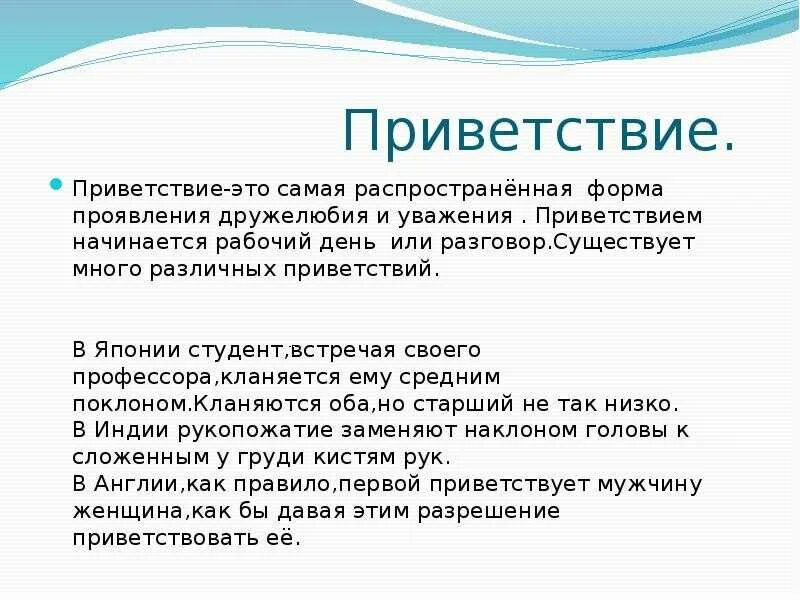 Приветствие.

Приветствие-это самая распространённая форма проявления дружелюбия и уважения . Приветствием начинается рабочий день или разговор.Существует много различных приветствий.

В Японии студент,встречая своего профессора,кланяется ему средним поклоном.Кланяются оба,но старший не так низко.
В Индии рукопожатие заменяют наклоном головы к сложенным у груди кистям рук.
В Англии,как правило,первой приветствует мужчину женщина,как бы давая этим разрешение приветствовать её.